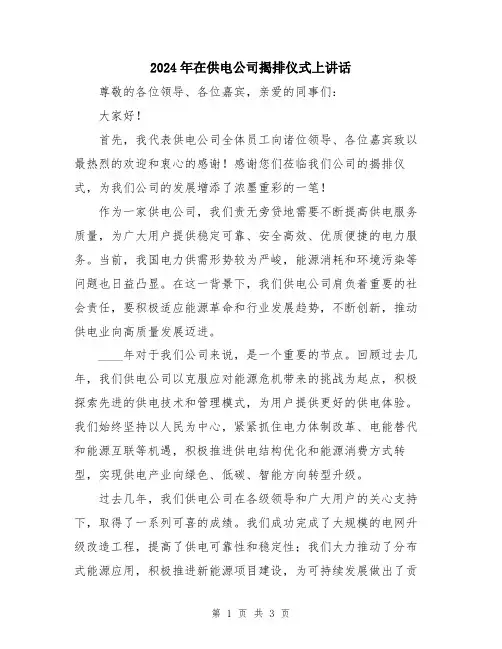 2024年在供电公司揭排仪式上讲话

尊敬的各位领导、各位嘉宾，亲爱的同事们：

大家好！

首先，我代表供电公司全体员工向诸位领导、各位嘉宾致以最热烈的欢迎和衷心的感谢！感谢您们莅临我们公司的揭排仪式，为我们公司的发展增添了浓墨重彩的一笔！

作为一家供电公司，我们责无旁贷地需要不断提高供电服务质量，为广大用户提供稳定可靠、安全高效、优质便捷的电力服务。当前，我国电力供需形势较为严峻，能源消耗和环境污染等问题也日益凸显。在这一背景下，我们供电公司肩负着重要的社会责任，要积极适应能源革命和行业发展趋势，不断创新，推动供电业向高质量发展迈进。

____年对于我们公司来说，是一个重要的节点。回顾过去几年，我们供电公司以克服应对能源危机带来的挑战为起点，积极探索先进的供电技术和管理模式，为用户提供更好的供电体验。我们始终坚持以人民为中心，紧紧抓住电力体制改革、电能替代和能源互联等机遇，积极推进供电结构优化和能源消费方式转型，实现供电产业向绿色、低碳、智能方向转型升级。

过去几年，我们供电公司在各级领导和广大用户的关心支持下，取得了一系列可喜的成绩。我们成功完成了大规模的电网升级改造工程，提高了供电可靠性和稳定性；我们大力推动了分布式能源应用，积极推进新能源项目建设，为可持续发展做出了贡

第 1 页 共 3 页